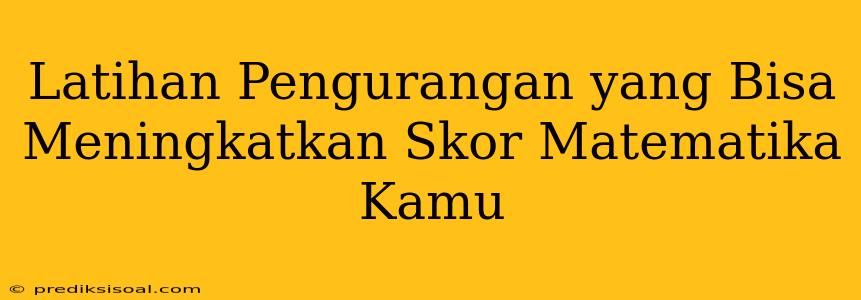 Latihan Pengurangan yang Bisa Meningkatkan Skor Matematika Kamu

© prediksisoal.com